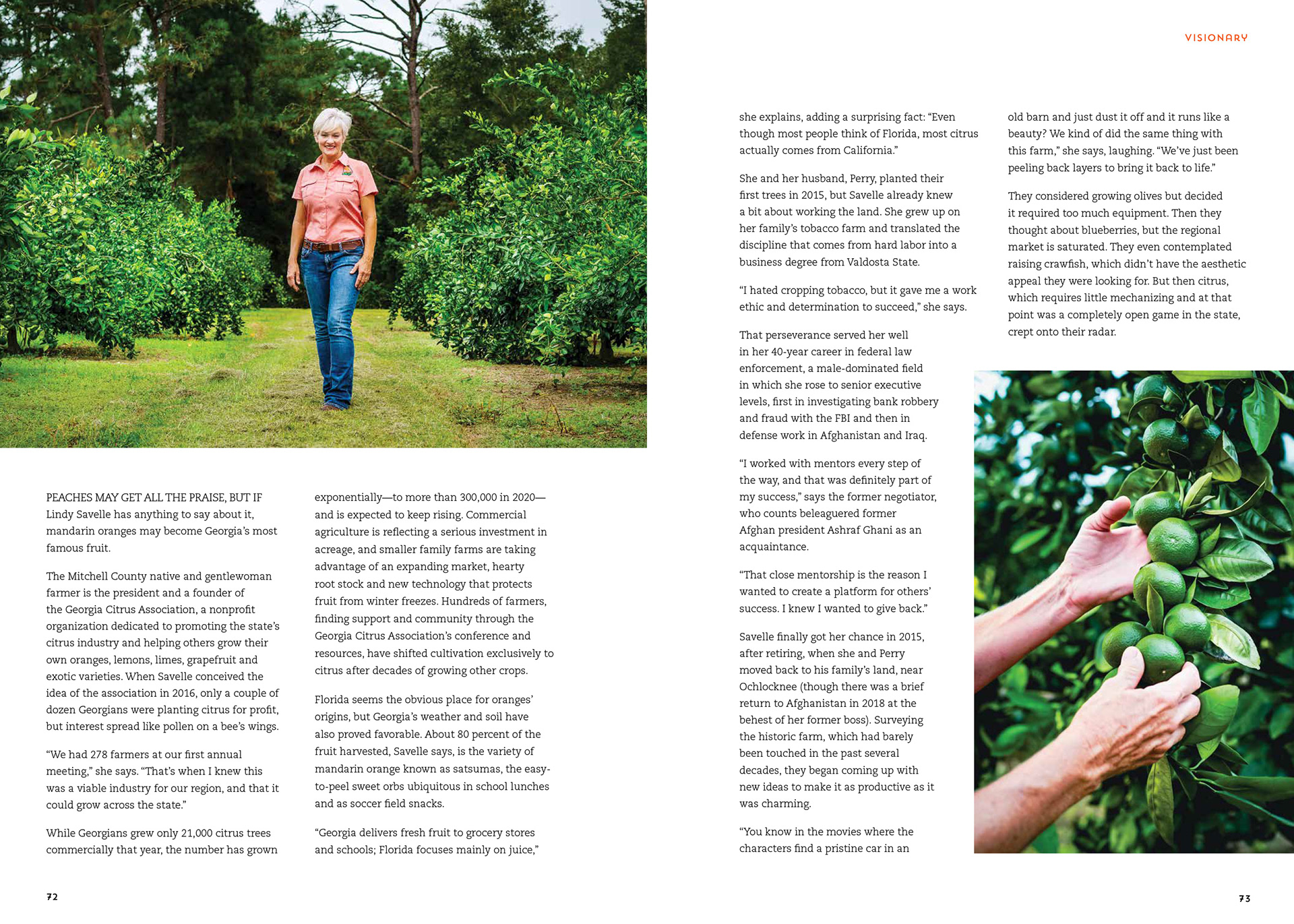 VISIONARY

PEACHES MAY GET ALL THE PRAISE, BUT IF Lindy Savelle has anything to say about it, mandarin oranges may become Georgia's most famous fruit.

The Mitchell County native and gentlewoman farmer is the president and a founder of the Georgia Citrus Association, a nonprofit organization dedicated to promoting the state's citrus industry and helping others grow their own oranges, lemons, limes, grapefruit and exotic varieties. When Savelle conceived the idea of the association in 2016, only a couple of dozen Georgians were planting citrus for profit, but interest spread like pollen on a bee's wings.

"We had 278 farmers at our first annual meeting," she says. "That's when I knew this was a viable industry for our region, and that it could grow across the state."

While Georgians grew only 21,000 citrus trees commercially that year, the number has grown exponentially—to more than 300,000 in 2020—and is expected to keep rising. Commercial agriculture is reflecting a serious investment in acreage, and smaller family farms are taking advantage of an expanding market, hearty root stock and new technology that protects fruit from winter freezes. Hundreds of farmers, finding support and community through the Georgia Citrus Association's conference and resources, have shifted cultivation exclusively to citrus after decades of growing other crops.

Florida seems the obvious place for oranges' origins, but Georgia's weather and soil have also proved favorable. About 80 percent of the fruit harvested, Savelle says, is the variety of mandarin orange known as satsumas, the easy-to-peel sweet orbs ubiquitous in school lunches and as soccer field snacks.

"Georgia delivers fresh fruit to grocery stores and schools; Florida focuses mainly on juice," she explains, adding a surprising fact: "Even though most people think of Florida, most citrus actually comes from California."

She and her husband, Perry, planted their first trees in 2015, but Savelle already knew a bit about working the land. She grew up on her family's tobacco farm and translated the discipline that comes from hard labor into a business degree from Valdosta State.

"I hated cropping tobacco, but it gave me a work ethic and determination to succeed," she says.

That perseverance served her well in her 40-year career in federal law enforcement, a male-dominated field in which she rose to senior executive levels, first in investigating bank robbery and fraud with the FBI and then in defense work in Afghanistan and Iraq.

"I worked with mentors every step of the way, and that was definitely part of my success," says the former negotiator, who counts beleaguered former Afghan president Ashraf Ghani as an acquaintance.

"That close mentorship is the reason I wanted to create a platform for others' success. I knew I wanted to give back."

Savelle finally got her chance in 2015, after retiring, when she and Perry moved back to his family's land, near Ochlocknee (though there was a brief return to Afghanistan in 2018 at the behest of her former boss). Surveying the historic farm, which had barely been touched in the past several decades, they began coming up with new ideas to make it as productive as it was charming.

"You know in the movies where the characters find a pristine car in an old barn and just dust it off and it runs like a beauty? We kind of did the same thing with this farm," she says, laughing. "We've just been peeling back layers to bring it back to life."

They considered growing olives but decided it required too much equipment. Then they thought about blueberries, but the regional market is saturated. They even contemplated raising crawfish, which didn't have the aesthetic appeal they were looking for. But then citrus, which requires little mechanizing and at that point was a completely open game in the state, crept onto their radar.

72

73